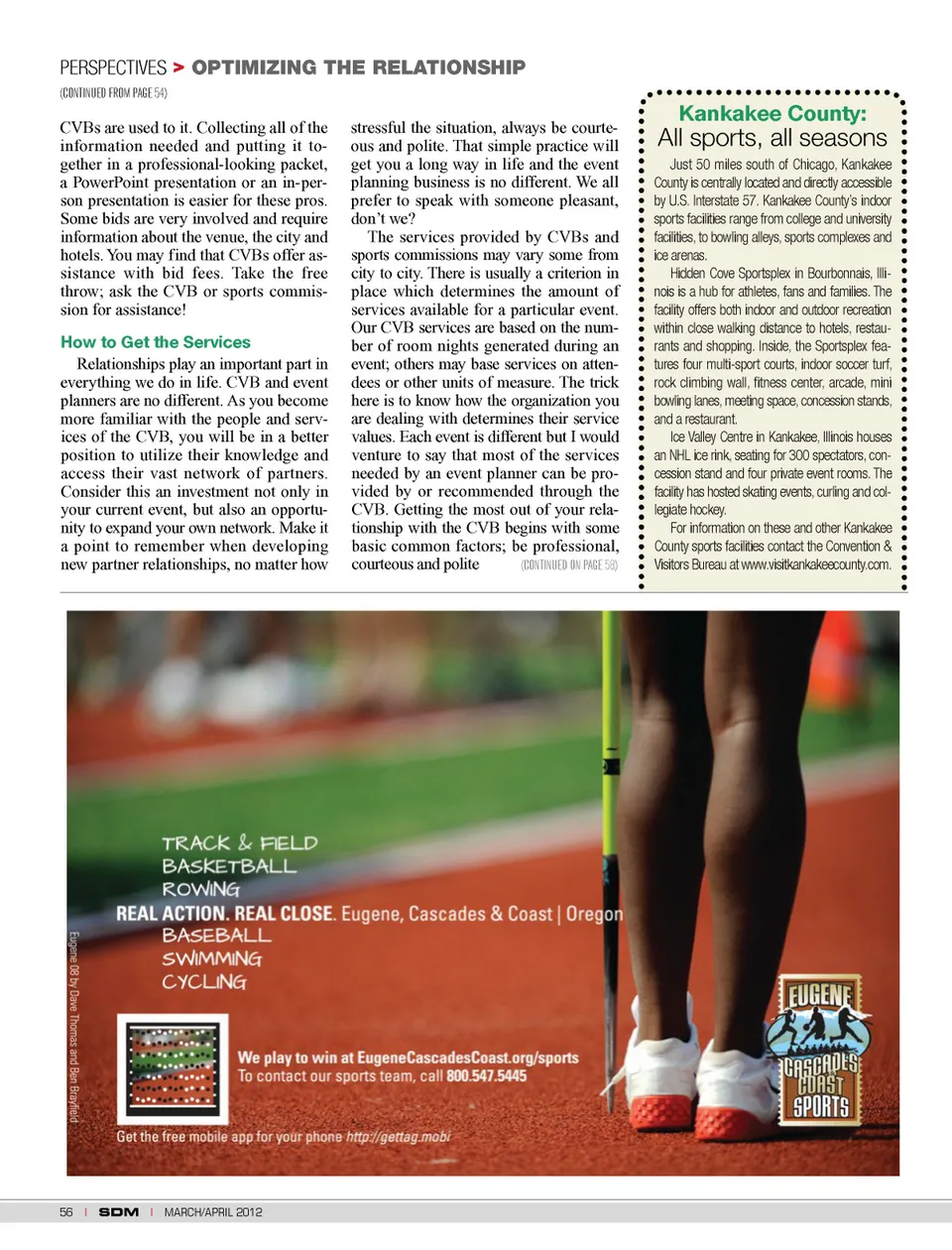 PERSPECTIVES > OPTIMIZING THE RELATIONSHIP

(CONTINUED FROM PAGE 54)

CVBs are used to it. Collecting all of the information needed and putting it together in a professional-looking packet, a PowerPoint presentation or an in-person presentation is easier for these pros. Some bids are very involved and require information about the venue, the city and hotels. You may find that CVBs offer assistance with bid fees. Take the free throw; ask the CVB or sports commission for assistance!

How to Get the Services

Relationships play an important part in everything we do in life. CVB and event planners are no different. As you become more familiar with the people and services of the CVB, you will be in a better position to utilize their knowledge and access their vast network of partners. Consider this an investment not only in your current event, but also an opportunity to expand your own network. Make it a point to remember when developing new partner relationships, no matter how stressful the situation, always be courteous and polite. That simple practice will get you a long way in life and the event planning business is no different. We all prefer to speak with someone pleasant, don't we?

The services provided by CVBs and sports commissions may vary some from city to city. There is usually a criterion in place which determines the amount of services available for a particular event. Our CVB services are based on the number of room nights generated during an event; others may base services on attendees or other units of measure. The trick here is to know how the organization you are dealing with determines their service values. Each event is different but I would venture to say that most of the services needed by an event planner can be provided by or recommended through the CVB. Getting the most out of your relationship with the CVB begins with some basic common factors; be professional, courteous and polite (CONTINUED ON PAGE 58)

Kankakee County:
All sports, all seasons

Just 50 miles south of Chicago, Kankakee County is centrally located and directly accessible by U.S. Interstate 57. Kankakee County's indoor sports facilities range from college and university facilities, to bowling alleys, sports complexes and ice arenas.

Hidden Cove Sportsplex in Bourbonnais, Illinois is a hub for athletes, fans and families. The facility offers both indoor and outdoor recreation within close walking distance to hotels, restaurants and shopping. Inside, the Sportsplex features four multi-sport courts, indoor soccer turf, rock climbing wall, fitness center, arcade, mini bowling lanes, meeting space, concession stands, and a restaurant.

Ice Valley Centre in Kankakee, Illinois houses an NHL ice rink, seating for 300 spectators, concession stand and four private event rooms. The facility has hosted skating events, curling and collegiate hockey.

For information on these and other Kankakee County sports facilities contact the Convention & Visitors Bureau at www.visitkankakeecounty.com.

TRACK & FIELD
BASKETBALL
ROWING
REAL ACTION. REAL CLOSE. Eugene, Cascades & Coast | Oregon
BASEBALL
SWIMMING
CYCLING

Eugene 08 by Dave Thomas and Ben Brayfield

We play to win at EugeneCascadesCoast.org/sports
To contact our sports team, call 800.547.5445

Get the free mobile app for your phone http://gettag.mobi

EUGENE CASCADES COAST SPORTS

56 | SDM | MARCH/APRIL 2012